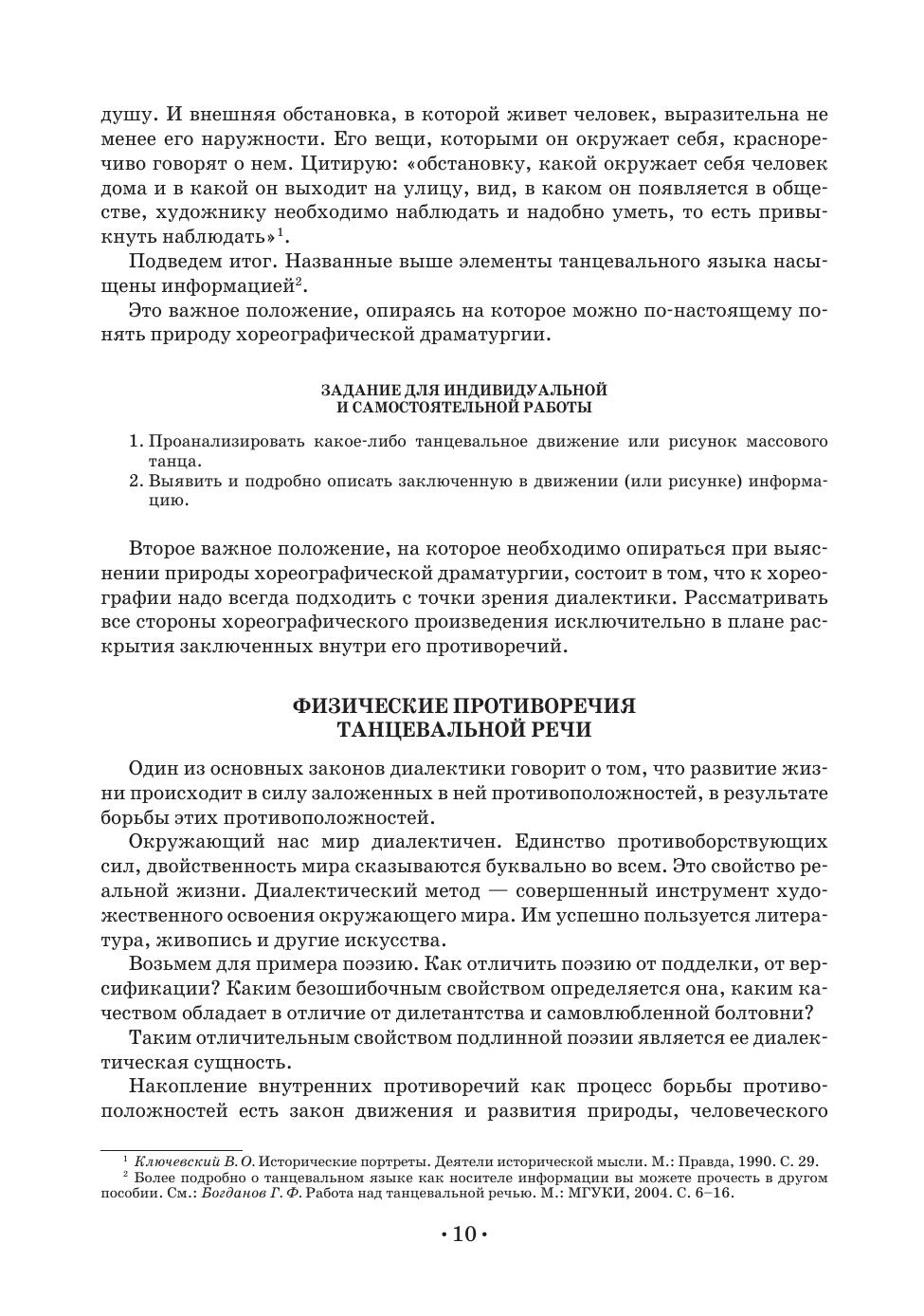 душу. И внешняя обстановка, в которой живет человек, выразительна не менее его наружности. Его вещи, которыми он окружает себя, красноречиво говорят о нем. Цитирую: «обстановку, какой окружает себя человек дома и в какой он выходит на улицу, вид, в каком он появляется в обществе, художнику необходимо наблюдать и надобно уметь, то есть привыкнуть наблюдать»$^1$.

Подведем итог. Названные выше элементы танцевального языка насыщены информацией$^2$.

Это важное положение, опираясь на которое можно по-настоящему понять природу хореографической драматургии.

ЗАДАНИЕ ДЛЯ ИНДИВИДУАЛЬНОЙ И САМОСТОЯТЕЛЬНОЙ РАБОТЫ

1. Проанализировать какое-либо танцевальное движение или рисунок массового танца.
2. Выявить и подробно описать заключенную в движении (или рисунке) информацию.

Второе важное положение, на которое необходимо опираться при выяснении природы хореографической драматургии, состоит в том, что к хореографии надо всегда подходить с точки зрения диалектики. Рассматривать все стороны хореографического произведения исключительно в плане раскрытия заключенных внутри его противоречий.

ФИЗИЧЕСКИЕ ПРОТИВОРЕЧИЯ ТАНЦЕВАЛЬНОЙ РЕЧИ

Один из основных законов диалектики говорит о том, что развитие жизни происходит в силу заложенных в ней противоположностей, в результате борьбы этих противоположностей.

Окружающий нас мир диалектичен. Единство противоборствующих сил, двойственность мира сказываются буквально во всем. Это свойство реальной жизни. Диалектический метод — совершенный инструмент художественного освоения окружающего мира. Им успешно пользуется литература, живопись и другие искусства.

Возьмем для примера поэзию. Как отличить поэзию от подделки, от версификации? Каким безошибочным свойством определяется она, каким качеством обладает в отличие от дилетантства и самовлюбленной болтовни?

Таким отличительным свойством подлинной поэзии является ее диалектическая сущность.

Накопление внутренних противоречий как процесс борьбы противоположностей есть закон движения и развития природы, человеческого

$^1$ Ключевский В. О. Исторические портреты. Деятели исторической мысли. М.: Правда, 1990. С. 29.
$^2$ Более подробно о танцевальном языке как носителе информации вы можете прочесть в другом пособии. См.: Богданов Г. Ф. Работа над танцевальной речью. М.: МГУКИ, 2004. С. 6–16.

• 10 •